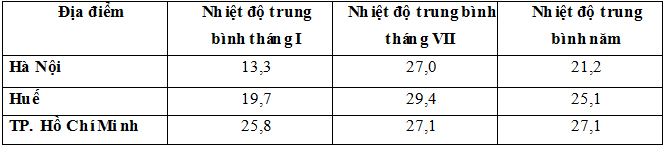 | Địa điểm | Nhiệt độ trung bình tháng I | Nhiệt độ trung bình tháng VII | Nhiệt độ trung bình năm |
|---|---|---|---|
| Hà Nội | 13,3 | 27,0 | 21,2 |
| Huế | 19,7 | 29,4 | 25,1 |
| TP. Hồ Chí Minh | 25,8 | 27,1 | 27,1 |